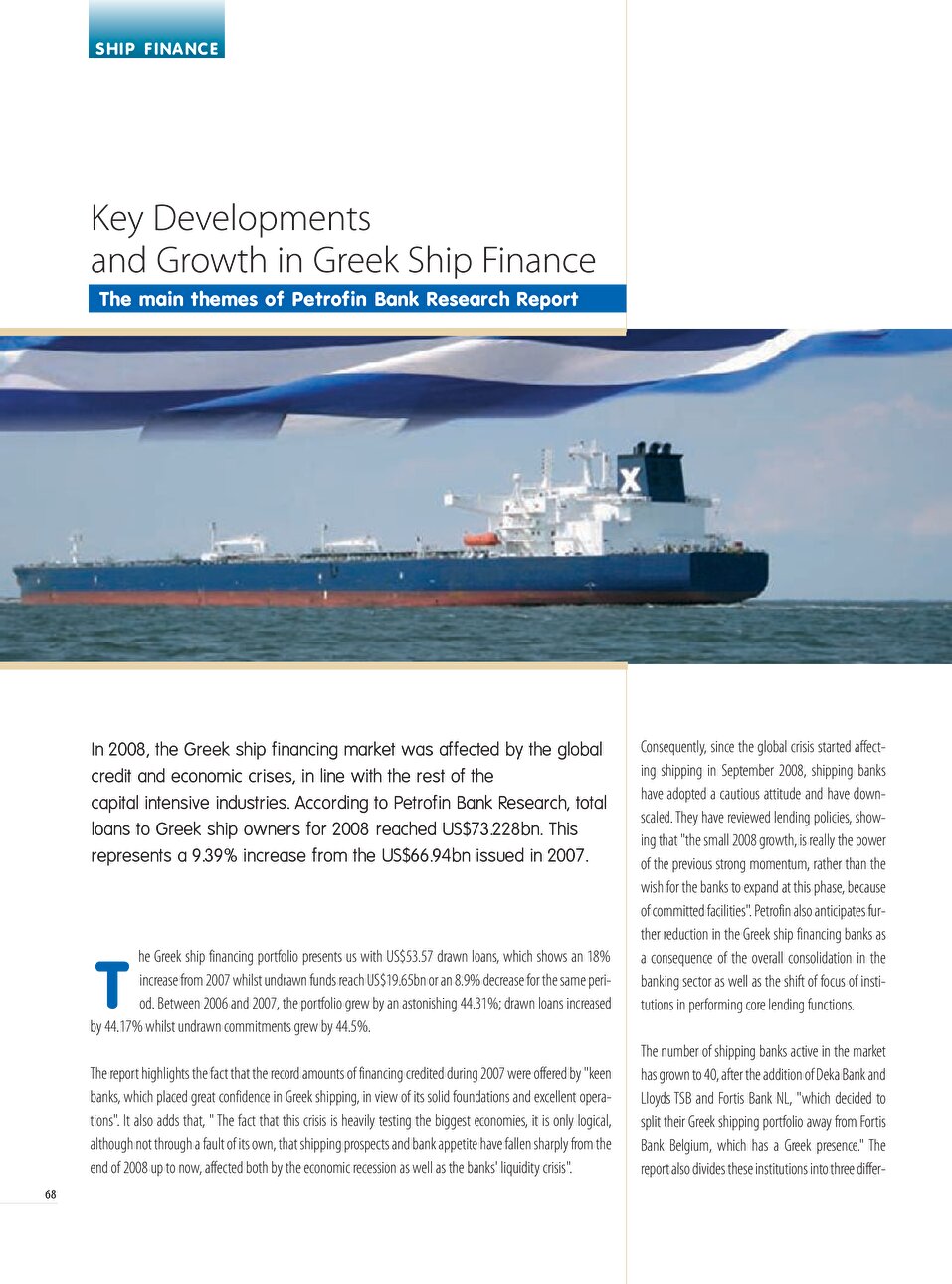 SHIP FINANCE

Key Developments and Growth in Greek Ship Finance

The main themes of Petrofin Bank Research Report

X

In 2008, the Greek ship financing market was affected by the global credit and economic crises, in line with the rest of the capital intensive industries. According to Petrofin Bank Research, total loans to Greek ship owners for 2008 reached US$73.228bn. This represents a 9.39% increase from the US$66.94bn issued in 2007.

The Greek ship financing portfolio presents us with US$53.57 drawn loans, which shows an 18% increase from 2007 whilst undrawn funds reach US$19.65bn or an 8.9% decrease for the same period. Between 2006 and 2007, the portfolio grew by an astonishing 44.31%; drawn loans increased by 44.17% whilst undrawn commitments grew by 44.5%.

The report highlights the fact that the record amounts of financing credited during 2007 were offered by "keen banks, which placed great confidence in Greek shipping, in view of its solid foundations and excellent operations". It also adds that, " The fact that this crisis is heavily testing the biggest economies, it is only logical, although not through a fault of its own, that shipping prospects and bank appetite have fallen sharply from the end of 2008 up to now, affected both by the economic recession as well as the banks' liquidity crisis".

Consequently, since the global crisis started affecting shipping in September 2008, shipping banks have adopted a cautious attitude and have downscaled. They have reviewed lending policies, showing that "the small 2008 growth, is really the power of the previous strong momentum, rather than the wish for the banks to expand at this phase, because of committed facilities". Petrofin also anticipates further reduction in the Greek ship financing banks as a consequence of the overall consolidation in the banking sector as well as the shift of focus of institutions in performing core lending functions.

The number of shipping banks active in the market has grown to 40, after the addition of Deka Bank and Lloyds TSB and Fortis Bank NL, "which decided to split their Greek shipping portfolio away from Fortis Bank Belgium, which has a Greek presence." The report also divides these institutions into three differ-

68